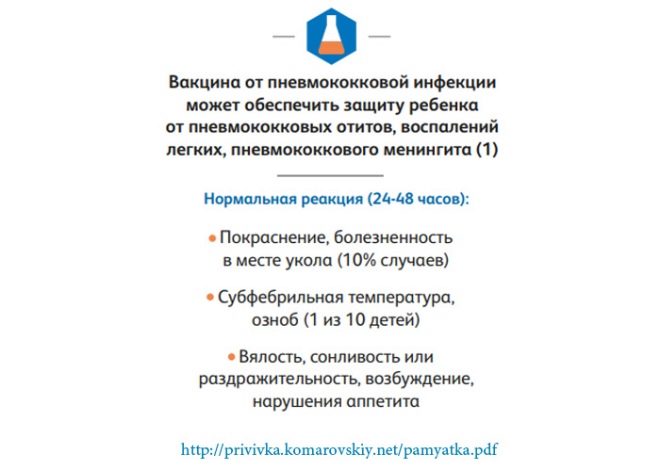 Вакцина от пневмококковой инфекции может обеспечить защиту ребенка от пневмококковых отитов, воспалений легких, пневмококкового менингита (1)

Нормальная реакция (24-48 часов):

• Покраснение, болезненность в месте укола (10% случаев)

• Субфебрильная температура, озноб (1 из 10 детей)

• Вялость, сонливость или раздражительность, возбуждение, нарушения аппетита

http://privivka.komarovskiy.net/pamyatka.pdf